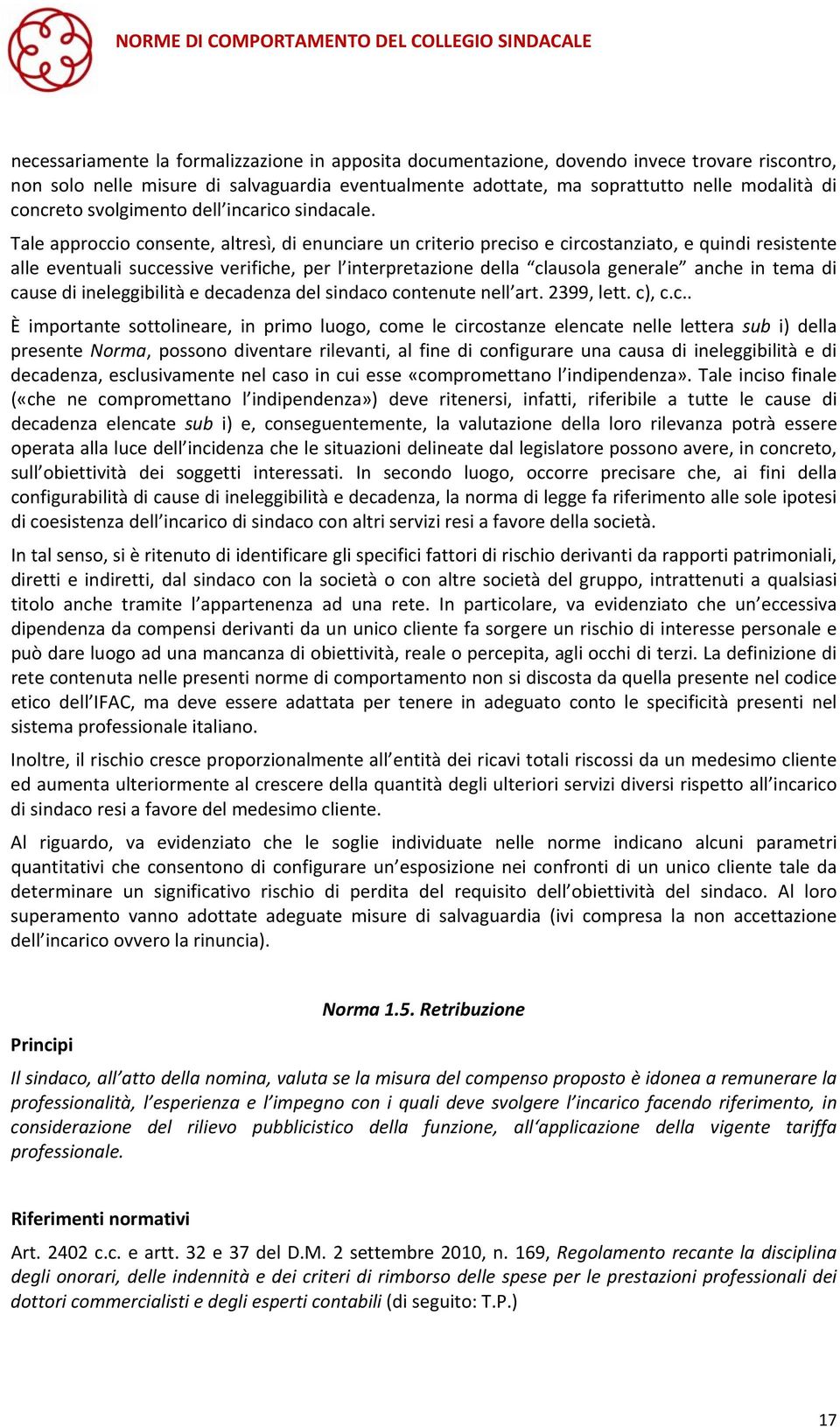 NORME DI COMPORTAMENTO DEL COLLEGIO SINDACALE

necessariamente la formalizzazione in apposita documentazione, dovendo invece trovare riscontro, non solo nelle misure di salvaguardia eventualmente adottate, ma soprattutto nelle modalità di concreto svolgimento dell'incarico sindacale.

Tale approccio consente, altresì, di enunciare un criterio preciso e circostanziato, e quindi resistente alle eventuali successive verifiche, per l'interpretazione della "clausola generale" anche in tema di cause di ineleggibilità e decadenza del sindaco contenute nell'art. 2399, lett. c), c.c..

È importante sottolineare, in primo luogo, come le circostanze elencate nelle lettera sub i) della presente Norma, possono diventare rilevanti, al fine di configurare una causa di ineleggibilità e di decadenza, esclusivamente nel caso in cui esse «compromettano l'indipendenza». Tale inciso finale («che ne compromettano l'indipendenza») deve ritenersi, infatti, riferibile a tutte le cause di decadenza elencate sub i) e, conseguentemente, la valutazione della loro rilevanza potrà essere operata alla luce dell'incidenza che le situazioni delineate dal legislatore possono avere, in concreto, sull'obiettività dei soggetti interessati. In secondo luogo, occorre precisare che, ai fini della configurabilità di cause di ineleggibilità e decadenza, la norma di legge fa riferimento alle sole ipotesi di coesistenza dell'incarico di sindaco con altri servizi resi a favore della società.

In tal senso, si è ritenuto di identificare gli specifici fattori di rischio derivanti da rapporti patrimoniali, diretti e indiretti, dal sindaco con la società o con altre società del gruppo, intrattenuti a qualsiasi titolo anche tramite l'appartenenza ad una rete. In particolare, va evidenziato che un'eccessiva dipendenza da compensi derivanti da un unico cliente fa sorgere un rischio di interesse personale e può dare luogo ad una mancanza di obiettività, reale o percepita, agli occhi di terzi. La definizione di rete contenuta nelle presenti norme di comportamento non si discosta da quella presente nel codice etico dell'IFAC, ma deve essere adattata per tenere in adeguato conto le specificità presenti nel sistema professionale italiano.

Inoltre, il rischio cresce proporzionalmente all'entità dei ricavi totali riscossi da un medesimo cliente ed aumenta ulteriormente al crescere della quantità degli ulteriori servizi diversi rispetto all'incarico di sindaco resi a favore del medesimo cliente.

Al riguardo, va evidenziato che le soglie individuate nelle norme indicano alcuni parametri quantitativi che consentono di configurare un'esposizione nei confronti di un unico cliente tale da determinare un significativo rischio di perdita del requisito dell'obiettività del sindaco. Al loro superamento vanno adottate adeguate misure di salvaguardia (ivi compresa la non accettazione dell'incarico ovvero la rinuncia).

Norma 1.5. Retribuzione

Principi

Il sindaco, all'atto della nomina, valuta se la misura del compenso proposto è idonea a remunerare la professionalità, l'esperienza e l'impegno con i quali deve svolgere l'incarico facendo riferimento, in considerazione del rilievo pubblicistico della funzione, all'applicazione della vigente tariffa professionale.

Riferimenti normativi

Art. 2402 c.c. e artt. 32 e 37 del D.M. 2 settembre 2010, n. 169, Regolamento recante la disciplina degli onorari, delle indennità e dei criteri di rimborso delle spese per le prestazioni professionali dei dottori commercialisti e degli esperti contabili (di seguito: T.P.)

17